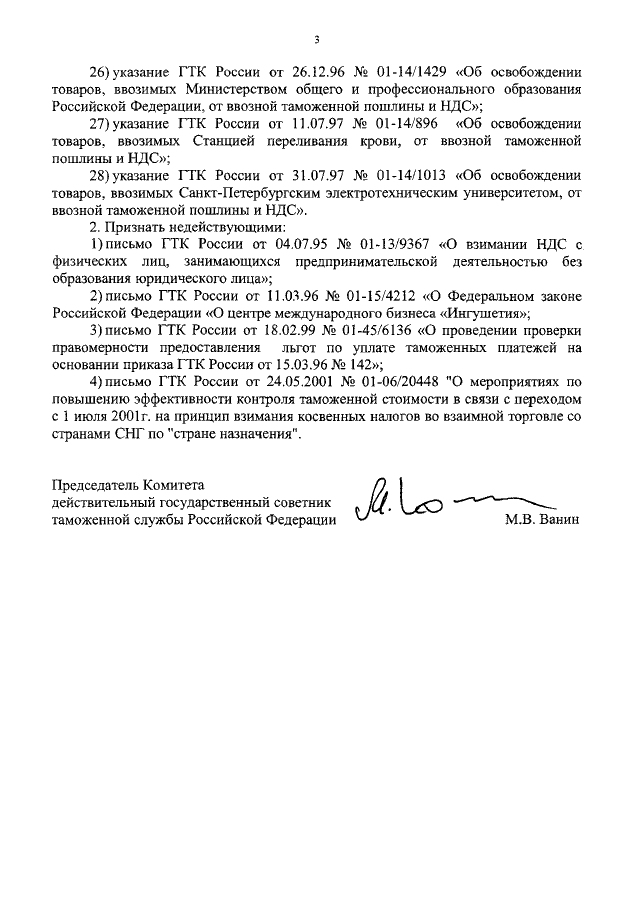 3

26) указание ГТК России от 26.12.96 № 01-14/1429 «Об освобождении товаров, ввозимых Министерством общего и профессионального образования Российской Федерации, от ввозной таможенной пошлины и НДС»;

27) указание ГТК России от 11.07.97 № 01-14/896 «Об освобождении товаров, ввозимых Станцией переливания крови, от ввозной таможенной пошлины и НДС»;

28) указание ГТК России от 31.07.97 № 01-14/1013 «Об освобождении товаров, ввозимых Санкт-Петербургским электротехническим университетом, от ввозной таможенной пошлины и НДС».

2. Признать недействующими:

1) письмо ГТК России от 04.07.95 № 01-13/9367 «О взимании НДС с физических лиц, занимающихся предпринимательской деятельностью без образования юридического лица»;

2) письмо ГТК России от 11.03.96 № 01-15/4212 «О Федеральном законе Российской Федерации «О центре международного бизнеса «Ингушетия»;

3) письмо ГТК России от 18.02.99 № 01-45/6136 «О проведении проверки правомерности предоставления льгот по уплате таможенных платежей на основании приказа ГТК России от 15.03.96 № 142»;

4) письмо ГТК России от 24.05.2001 № 01-06/20448 "О мероприятиях по повышению эффективности контроля таможенной стоимости в связи с переходом с 1 июля 2001г. на принцип взимания косвенных налогов во взаимной торговле со странами СНГ по "стране назначения".

Председатель Комитета
действительный государственный советник
таможенной службы Российской Федерации М.В. Ванин